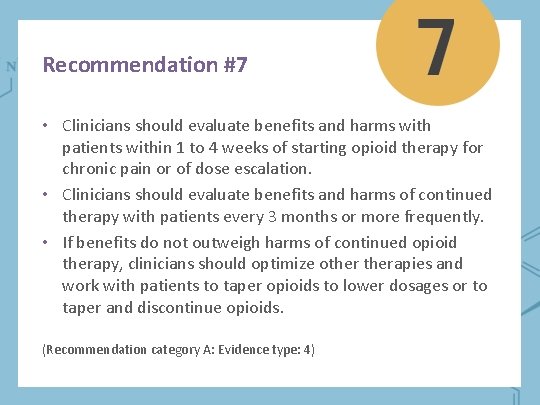 N

Recommendation #7

7

• Clinicians should evaluate benefits and harms with patients within 1 to 4 weeks of starting opioid therapy for chronic pain or of dose escalation.
• Clinicians should evaluate benefits and harms of continued therapy with patients every 3 months or more frequently.
• If benefits do not outweigh harms of continued opioid therapy, clinicians should optimize other therapies and work with patients to taper opioids to lower dosages or to taper and discontinue opioids.

(Recommendation category A: Evidence type: 4)